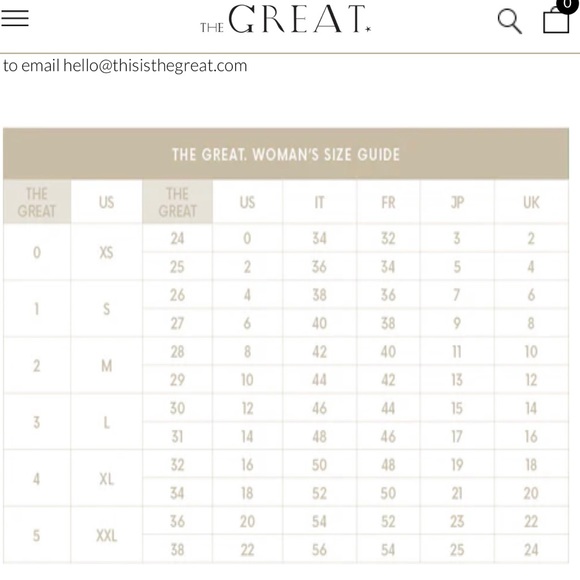 THE GREAT.

0

to email hello@thisisthegreat.com

THE GREAT. WOMAN'S SIZE GUIDE

| THE GREAT | US | THE GREAT | US | IT | FR | JP | UK |
|---|---|---|---|---|---|---|---|
| 0 | XS | 24 | 0 | 34 | 32 | 3 | 2 |
| | | 25 | 2 | 36 | 34 | 5 | 4 |
| 1 | S | 26 | 4 | 38 | 36 | 7 | 6 |
| | | 27 | 6 | 40 | 38 | 9 | 8 |
| 2 | M | 28 | 8 | 42 | 40 | 11 | 10 |
| | | 29 | 10 | 44 | 42 | 13 | 12 |
| 3 | L | 30 | 12 | 46 | 44 | 15 | 14 |
| | | 31 | 14 | 48 | 46 | 17 | 16 |
| 4 | XL | 32 | 16 | 50 | 48 | 19 | 18 |
| | | 34 | 18 | 52 | 50 | 21 | 20 |
| 5 | XXL | 36 | 20 | 54 | 52 | 23 | 22 |
| | | 38 | 22 | 56 | 54 | 25 | 24 |